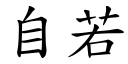 自若